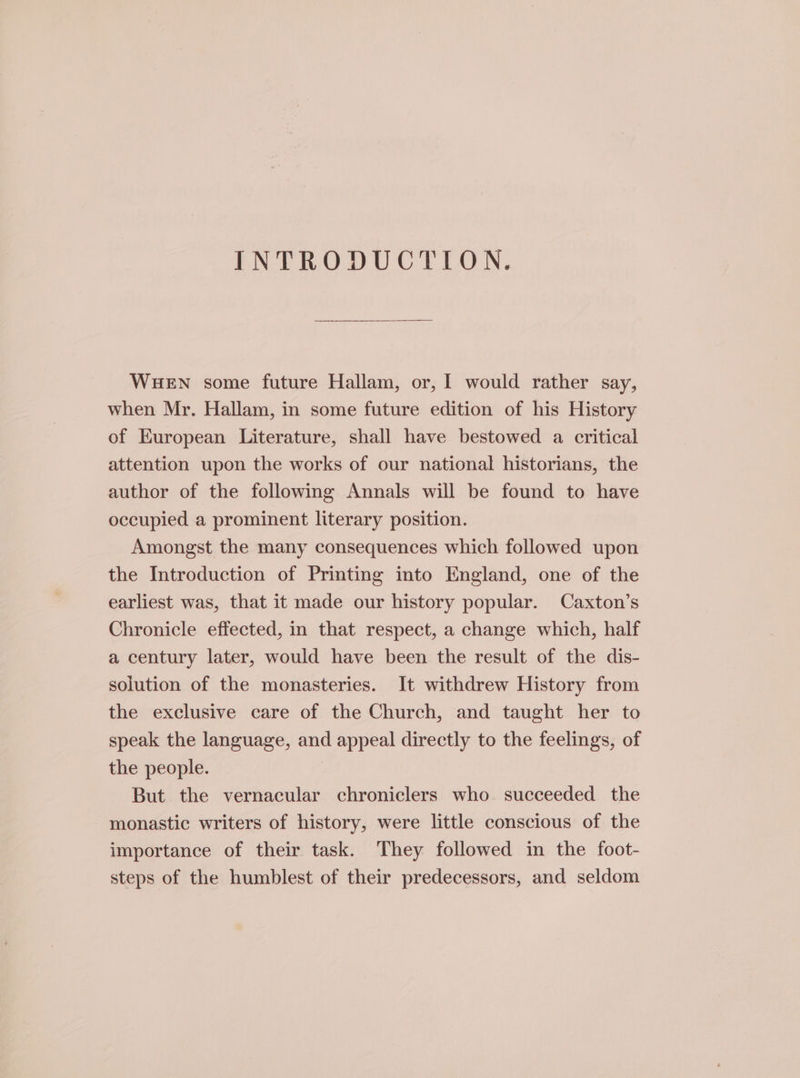 INTRODUCTION.

WHEN some future Hallam, or, I would rather say, when Mr. Hallam, in some future edition of his History of European Literature, shall have bestowed a critical attention upon the works of our national historians, the author of the following Annals will be found to have occupied a prominent literary position.

Amongst the many consequences which followed upon the Introduction of Printing into England, one of the earliest was, that it made our history popular. Caxton's Chronicle effected, in that respect, a change which, half a century later, would have been the result of the dissolution of the monasteries. It withdrew History from the exclusive care of the Church, and taught her to speak the language, and appeal directly to the feelings, of the people.

But the vernacular chroniclers who succeeded the monastic writers of history, were little conscious of the importance of their task. They followed in the footsteps of the humblest of their predecessors, and seldom